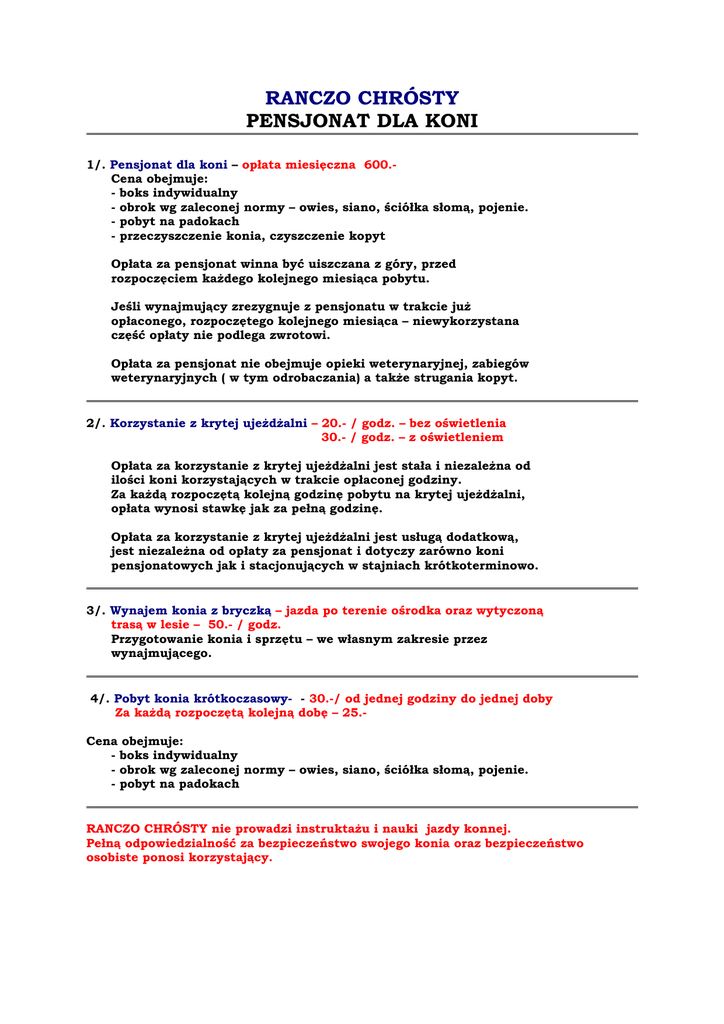 RANCZO CHRÓSTY
PENSJONAT DLA KONI

1/. Pensjonat dla koni – opłata miesięczna 600.-
Cena obejmuje:
- boks indywidualny
- obrok wg zaleconej normy – owies, siano, ściółka słomą, pojenie.
- pobyt na padokach
- przeczyszczenie konia, czyszczenie kopyt

Opłata za pensjonat winna być uiszczana z góry, przed rozpoczęciem każdego kolejnego miesiąca pobytu.

Jeśli wynajmujący zrezygnuje z pensjonatu w trakcie już opłaconego, rozpoczętego kolejnego miesiąca – niewykorzystana część opłaty nie podlega zwrotowi.

Opłata za pensjonat nie obejmuje opieki weterynaryjnej, zabiegów weterynaryjnych ( w tym odrobaczania) a także strugania kopyt.

2/. Korzystanie z krytej ujeżdżalni – 20.- / godz. – bez oświetlenia
30.- / godz. – z oświetleniem

Opłata za korzystanie z krytej ujeżdżalni jest stała i niezależna od ilości koni korzystających w trakcie opłaconej godziny.
Za każdą rozpoczętą kolejną godzinę pobytu na krytej ujeżdżalni, opłata wynosi stawkę jak za pełną godzinę.

Opłata za korzystanie z krytej ujeżdżalni jest usługą dodatkową, jest niezależna od opłaty za pensjonat i dotyczy zarówno koni pensjonatowych jak i stacjonujących w stajniach krótkoterminowo.

3/. Wynajem konia z bryczką – jazda po terenie ośrodka oraz wytyczoną trasą w lesie – 50.- / godz.
Przygotowanie konia i sprzętu – we własnym zakresie przez wynajmującego.

4/. Pobyt konia krótkoczasowy- - 30.-/ od jednej godziny do jednej doby
Za każdą rozpoczętą kolejną dobę – 25.-

Cena obejmuje:
- boks indywidualny
- obrok wg zaleconej normy – owies, siano, ściółka słomą, pojenie.
- pobyt na padokach

RANCZO CHRÓSTY nie prowadzi instruktażu i nauki jazdy konnej.
Pełną odpowiedzialność za bezpieczeństwo swojego konia oraz bezpieczeństwo osobiste ponosi korzystający.